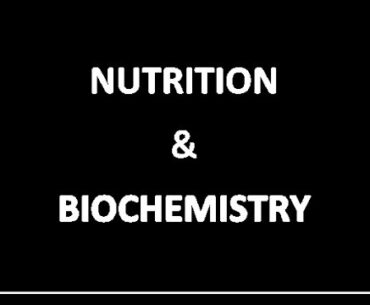 NUTRITION

&

BIOCHEMISTRY